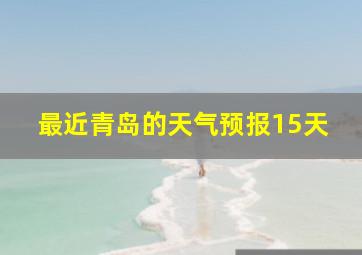 最近青岛的天气预报15天